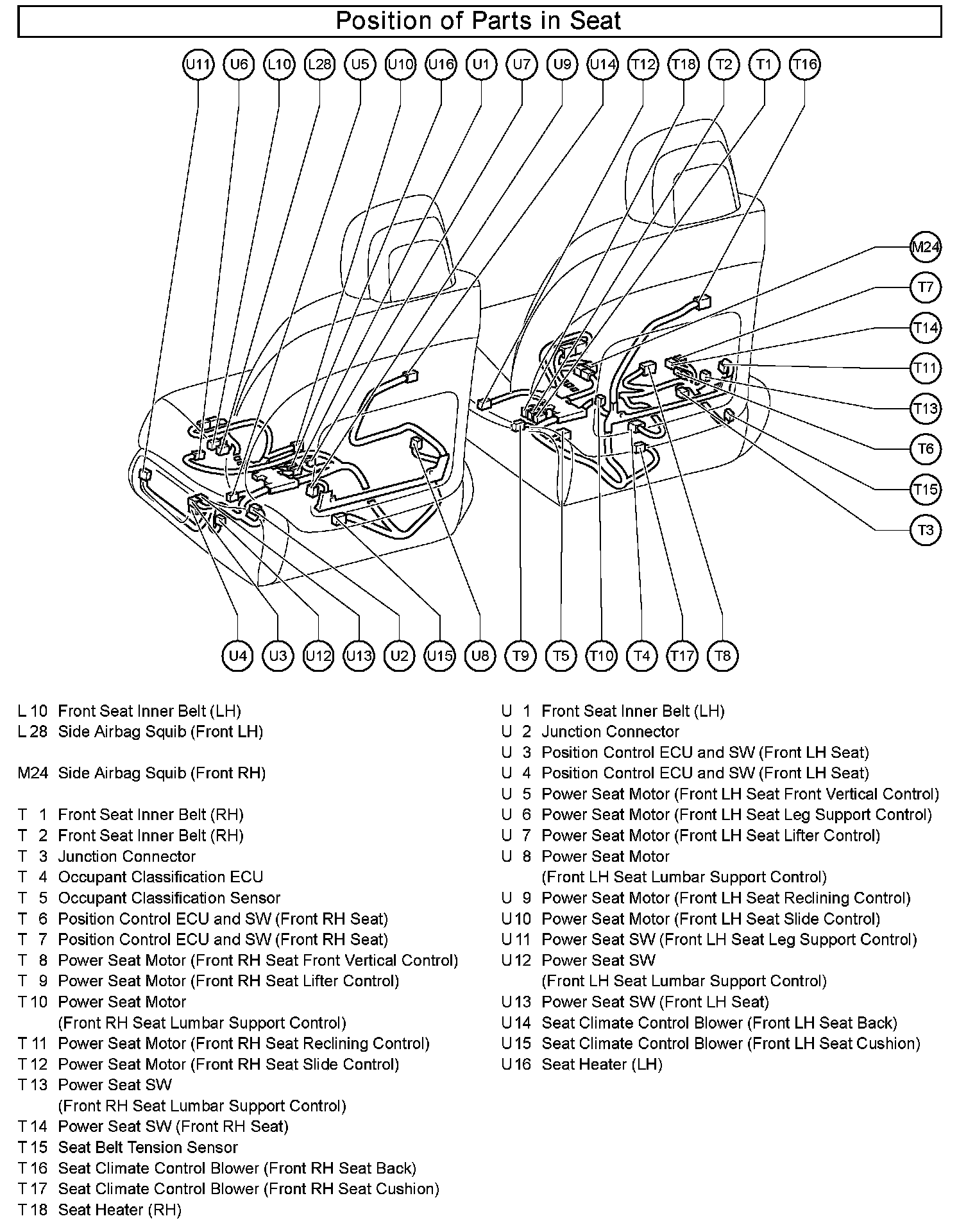 Position of Parts in Seat

U11 U6 L10 L28 U5 U10 U16 U1 U7 U9 U14 T12 T18 T2 T1 T16

M24
T7
T14
T11
T13
T6
T15
T3

U4 U3 U12 U13 U2 U15 U8 T9 T5 T10 T4 T17 T8

L 10 Front Seat Inner Belt (LH)
L 28 Side Airbag Squib (Front LH)

M24 Side Airbag Squib (Front RH)

T 1 Front Seat Inner Belt (RH)
T 2 Front Seat Inner Belt (RH)
T 3 Junction Connector
T 4 Occupant Classification ECU
T 5 Occupant Classification Sensor
T 6 Position Control ECU and SW (Front RH Seat)
T 7 Position Control ECU and SW (Front RH Seat)
T 8 Power Seat Motor (Front RH Seat Front Vertical Control)
T 9 Power Seat Motor (Front RH Seat Lifter Control)
T 10 Power Seat Motor (Front RH Seat Lumbar Support Control)
T 11 Power Seat Motor (Front RH Seat Reclining Control)
T 12 Power Seat Motor (Front RH Seat Slide Control)
T 13 Power Seat SW (Front RH Seat Lumbar Support Control)
T 14 Power Seat SW (Front RH Seat)
T 15 Seat Belt Tension Sensor
T 16 Seat Climate Control Blower (Front RH Seat Back)
T 17 Seat Climate Control Blower (Front RH Seat Cushion)
T 18 Seat Heater (RH)

U 1 Front Seat Inner Belt (LH)
U 2 Junction Connector
U 3 Position Control ECU and SW (Front LH Seat)
U 4 Position Control ECU and SW (Front LH Seat)
U 5 Power Seat Motor (Front LH Seat Front Vertical Control)
U 6 Power Seat Motor (Front LH Seat Leg Support Control)
U 7 Power Seat Motor (Front LH Seat Lifter Control)
U 8 Power Seat Motor (Front LH Seat Lumbar Support Control)
U 9 Power Seat Motor (Front LH Seat Reclining Control)
U 10 Power Seat Motor (Front LH Seat Slide Control)
U 11 Power Seat SW (Front LH Seat Leg Support Control)
U 12 Power Seat SW (Front LH Seat Lumbar Support Control)
U 13 Power Seat SW (Front LH Seat)
U 14 Seat Climate Control Blower (Front LH Seat Back)
U 15 Seat Climate Control Blower (Front LH Seat Cushion)
U 16 Seat Heater (LH)